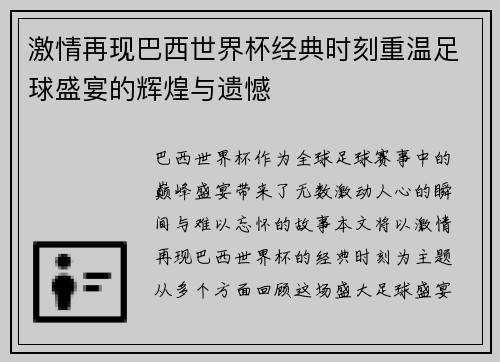 激情再现巴西世界杯经典时刻重温足球盛宴的辉煌与遗憾

巴西世界杯作为全球足球赛事中的巅峰盛宴带来了无数激动人心的瞬间与难以忘怀的故事本文将以激情再现巴西世界杯的经典时刻为主题从多个方面回顾这场盛大足球盛宴